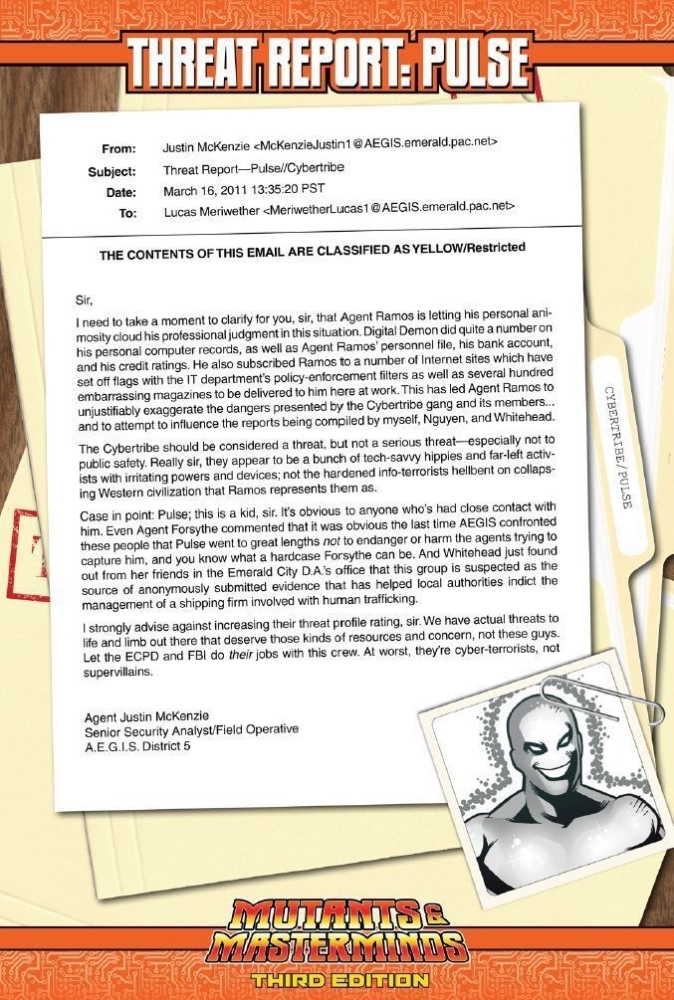 THREAT REPORT: PULSE

From: Justin McKenzie <McKenzieJustin1@AEGIS.emerald.pac.net>
Subject: Threat Report—Pulse//Cybertribe
Date: March 16, 2011 13:35:20 PST
To: Lucas Meriwether <MeriwetherLucas1@AEGIS.emerald.pac.net>

THE CONTENTS OF THIS EMAIL ARE CLASSIFIED AS YELLOW/Restricted

Sir,

I need to take a moment to clarify for you, sir, that Agent Ramos is letting his personal animosity cloud his professional judgment in this situation. Digital Demon did quite a number on his personal computer records, as well as Agent Ramos' personnel file, his bank account, and his credit ratings. He also subscribed Ramos to a number of Internet sites which have set off flags with the IT department's policy-enforcement filters as well as several hundred embarrassing magazines to be delivered to him here at work. This has led Agent Ramos to unjustifiably exaggerate the dangers presented by the Cybertribe gang and its members... and to attempt to influence the reports being compiled by myself, Nguyen, and Whitehead.

The Cybertribe should be considered a threat, but not a serious threat—especially not to public safety. Really sir, they appear to be a bunch of tech-savvy hippies and far-left activists with irritating powers and devices; not the hardened info-terrorists hellbent on collapsing Western civilization that Ramos represents them as.

Case in point: Pulse; this is a kid, sir. It's obvious to anyone who's had close contact with him. Even Agent Forsythe commented that it was obvious the last time AEGIS confronted these people that Pulse went to great lengths not to endanger or harm the agents trying to capture him, and you know what a hardcase Forsythe can be. And Whitehead just found out from her friends in the Emerald City D.A.'s office that this group is suspected as the source of anonymously submitted evidence that has helped local authorities indict the management of a shipping firm involved with human trafficking.

I strongly advise against increasing their threat profile rating, sir. We have actual threats to life and limb out there that deserve those kinds of resources and concern, not these guys. Let the ECPD and FBI do their jobs with this crew. At worst, they're cyber-terrorists, not supervillains.

Agent Justin McKenzie
Senior Security Analyst/Field Operative
A.E.G.I.S. District 5

CYBERTRIBE/PULSE

MUTANTS & MASTERMINDS
THIRD EDITION